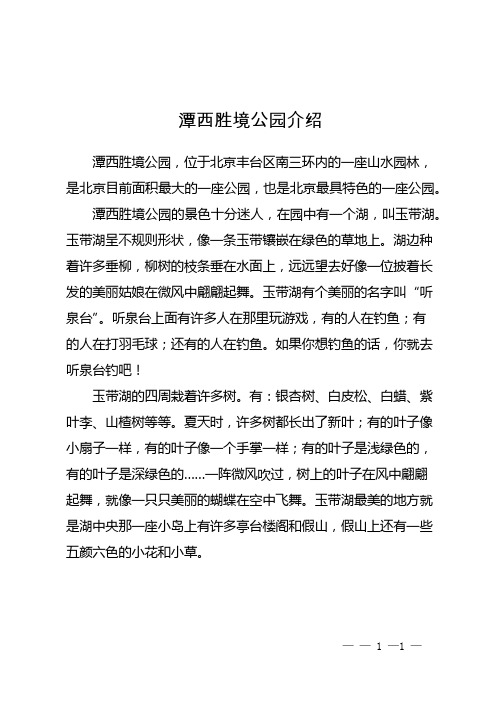 潭西胜境公园介绍

潭西胜境公园，位于北京丰台区南三环内的一座山水园林，是北京目前面积最大的一座公园，也是北京最具特色的一座公园。

潭西胜境公园的景色十分迷人，在园中有一个湖，叫玉带湖。玉带湖呈不规则形状，像一条玉带镶嵌在绿色的草地上。湖边种着许多垂柳，柳树的枝条垂在水面上，远远望去好像一位披着长发的美丽姑娘在微风中翩翩起舞。玉带湖有个美丽的名字叫“听泉台”。听泉台上面有许多人在那里玩游戏，有的人在钓鱼；有的人在打羽毛球；还有的人在钓鱼。如果你想钓鱼的话，你就去听泉台钓吧！

玉带湖的四周栽着许多树。有：银杏树、白皮松、白蜡、紫叶李、山楂树等等。夏天时，许多树都长出了新叶；有的叶子像小扇子一样，有的叶子像一个手掌一样；有的叶子是浅绿色的，有的叶子是深绿色的……一阵微风吹过，树上的叶子在风中翩翩起舞，就像一只只美丽的蝴蝶在空中飞舞。玉带湖最美的地方就是湖中央那一座小岛上有许多亭台楼阁和假山，假山上还有一些五颜六色的小花和小草。

— — 1 —1 —